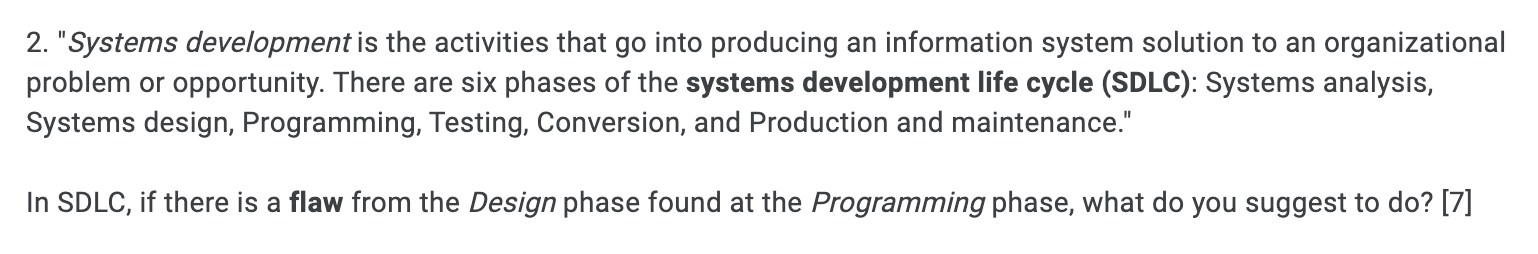 2. "Systems development is the activities that go into producing an information system solution to an organizational problem or opportunity. There are six phases of the systems development life cycle (SDLC): Systems analysis, Systems design, Programming, Testing, Conversion, and Production and maintenance."

In SDLC, if there is a flaw from the Design phase found at the Programming phase, what do you suggest to do? [7]